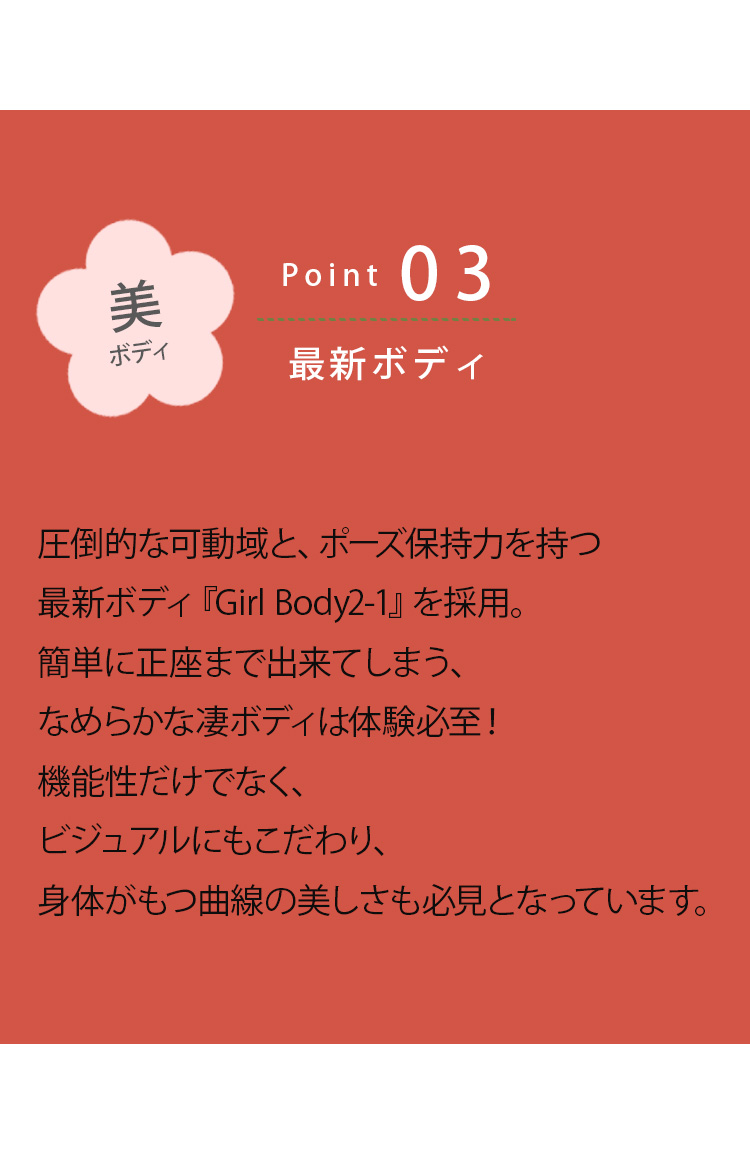 美
ボディ

Point 03

最新ボディ

圧倒的な可動域と、ポーズ保持力を持つ
最新ボディ『Girl Body2-1』を採用。
簡単に正座まで出来てしまう、
なめらかな凄ボディは体験必至！
機能性だけでなく、
ビジュアルにもこだわり、
身体がもつ曲線の美しさも必見となっています。